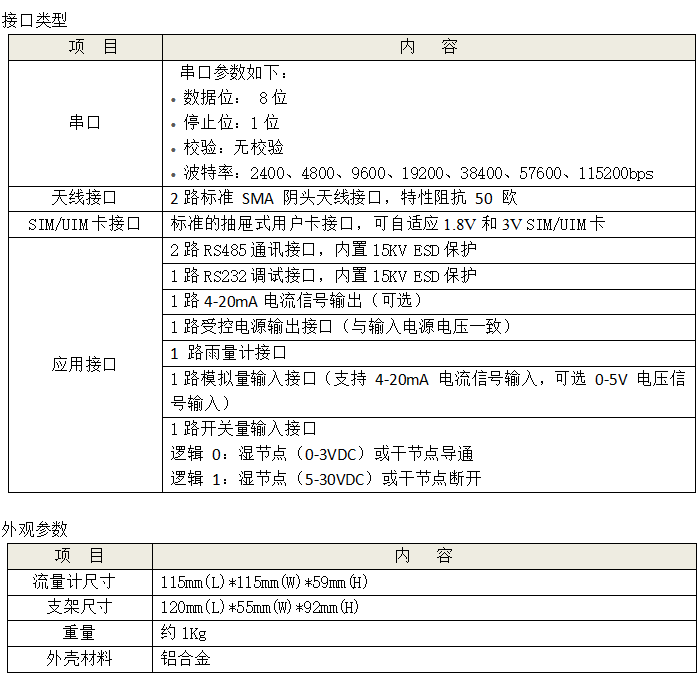 接口类型

| 项　目 | 内　容 |
|---|---|
| 串口 | 串口参数如下：<br>• 数据位： 8 位<br>• 停止位：1 位<br>• 校验：无校验<br>• 波特率：2400、4800、9600、19200、38400、57600、115200bps |
| 天线接口 | 2 路标准 SMA 阴头天线接口，特性阻抗 50 欧 |
| SIM/UIM 卡接口 | 标准的抽屉式用户卡接口，可自适应 1.8V 和 3V SIM/UIM 卡 |
| 应用接口 | 2 路 RS485 通讯接口，内置 15KV ESD 保护 |
| | 1 路 RS232 调试接口，内置 15KV ESD 保护 |
| | 1 路 4-20mA 电流信号输出（可选） |
| | 1 路受控电源输出接口（与输入电源电压一致） |
| | 1 路雨量计接口 |
| | 1 路模拟量输入接口（支持 4-20mA 电流信号输入，可选 0-5V 电压信号输入） |
| | 1 路开关量输入接口<br>逻辑 0：湿节点（0-3VDC）或干节点导通<br>逻辑 1：湿节点（5-30VDC）或干节点断开 |

外观参数

| 项　目 | 内　容 |
|---|---|
| 流量计尺寸 | 115mm(L)*115mm(W)*59mm(H) |
| 支架尺寸 | 120mm(L)*55mm(W)*92mm(H) |
| 重量 | 约 1Kg |
| 外壳材料 | 铝合金 |